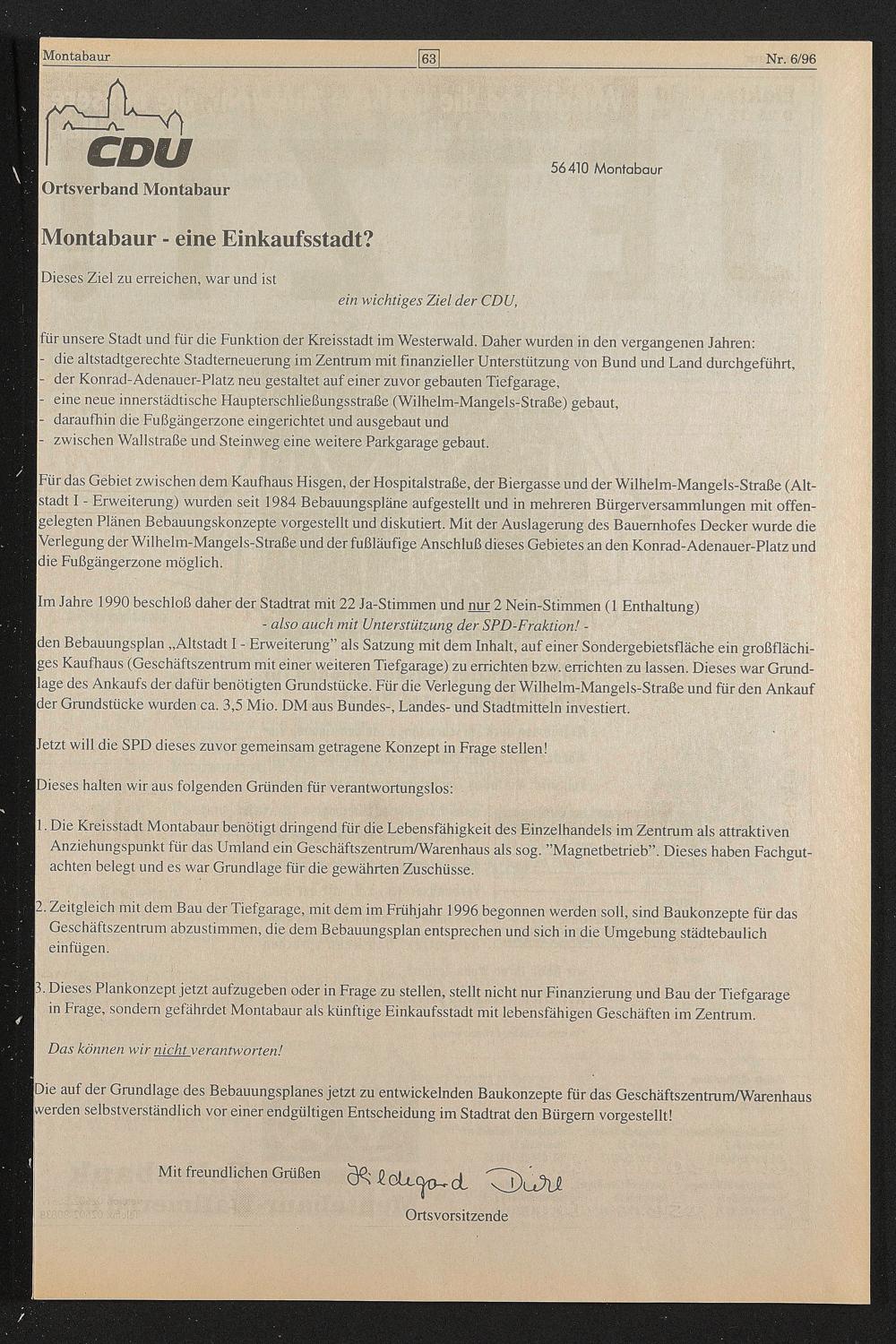 Montabaur 63 Nr. 6/96

CDU

Ortsverband Montabaur

56410 Montabaur

Montabaur - eine Einkaufsstadt?

Dieses Ziel zu erreichen, war und ist

ein wichtiges Ziel der CDU,

für unsere Stadt und für die Funktion der Kreisstadt im Westerwald. Daher wurden in den vergangenen Jahren:
- die altstadtgerechte Stadterneuerung im Zentrum mit finanzieller Unterstützung von Bund und Land durchgeführt,
- der Konrad-Adenauer-Platz neu gestaltet auf einer zuvor gebauten Tiefgarage,
- eine neue innerstädtische Haupterschließungsstraße (Wilhelm-Mangels-Straße) gebaut,
- daraufhin die Fußgängerzone eingerichtet und ausgebaut und
- zwischen Wallstraße und Steinweg eine weitere Parkgarage gebaut.

Für das Gebiet zwischen dem Kaufhaus Hisgen, der Hospitalstraße, der Biergasse und der Wilhelm-Mangels-Straße (Altstadt I - Erweiterung) wurden seit 1984 Bebauungspläne aufgestellt und in mehreren Bürgerversammlungen mit offengelegten Plänen Bebauungskonzepte vorgestellt und diskutiert. Mit der Auslagerung des Bauernhofes Decker wurde die Verlegung der Wilhelm-Mangels-Straße und der fußläufige Anschluß dieses Gebietes an den Konrad-Adenauer-Platz und die Fußgängerzone möglich.

Im Jahre 1990 beschloß daher der Stadtrat mit 22 Ja-Stimmen und nur 2 Nein-Stimmen (1 Enthaltung)
- also auch mit Unterstützung der SPD-Fraktion! -
den Bebauungsplan „Altstadt I - Erweiterung" als Satzung mit dem Inhalt, auf einer Sondergebietsfläche ein großflächiges Kaufhaus (Geschäftszentrum mit einer weiteren Tiefgarage) zu errichten bzw. errichten zu lassen. Dieses war Grundlage des Ankaufs der dafür benötigten Grundstücke. Für die Verlegung der Wilhelm-Mangels-Straße und für den Ankauf der Grundstücke wurden ca. 3,5 Mio. DM aus Bundes-, Landes- und Stadtmitteln investiert.

Jetzt will die SPD dieses zuvor gemeinsam getragene Konzept in Frage stellen!

Dieses halten wir aus folgenden Gründen für verantwortungslos:

1. Die Kreisstadt Montabaur benötigt dringend für die Lebensfähigkeit des Einzelhandels im Zentrum als attraktiven Anziehungspunkt für das Umland ein Geschäftszentrum/Warenhaus als sog. "Magnetbetrieb". Dieses haben Fachgutachten belegt und es war Grundlage für die gewährten Zuschüsse.

2. Zeitgleich mit dem Bau der Tiefgarage, mit dem im Frühjahr 1996 begonnen werden soll, sind Baukonzepte für das Geschäftszentrum abzustimmen, die dem Bebauungsplan entsprechen und sich in die Umgebung städtebaulich einfügen.

3. Dieses Plankonzept jetzt aufzugeben oder in Frage zu stellen, stellt nicht nur Finanzierung und Bau der Tiefgarage in Frage, sondern gefährdet Montabaur als künftige Einkaufsstadt mit lebensfähigen Geschäften im Zentrum.

Das können wir nicht verantworten!

Die auf der Grundlage des Bebauungsplanes jetzt zu entwickelnden Baukonzepte für das Geschäftszentrum/Warenhaus werden selbstverständlich vor einer endgültigen Entscheidung im Stadtrat den Bürgern vorgestellt!

Mit freundlichen Grüßen Hildegard Diel

Ortsvorsitzende